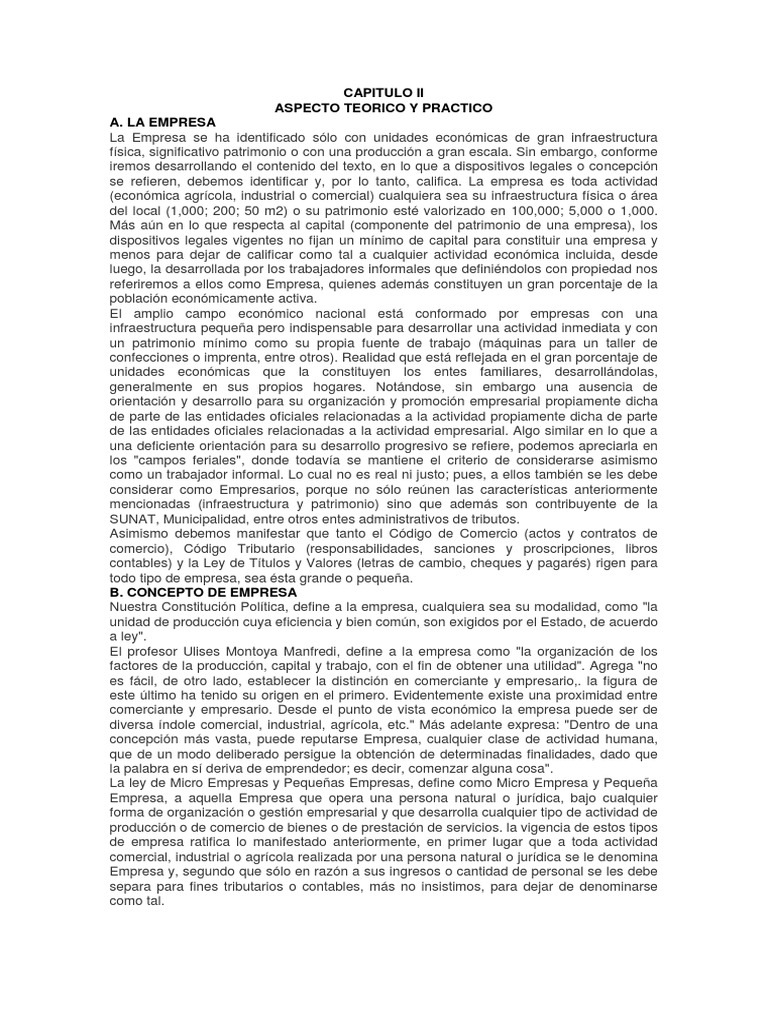 CAPITULO II
ASPECTO TEORICO Y PRACTICO

A. LA EMPRESA
La Empresa se ha identificado sólo con unidades económicas de gran infraestructura física, significativo patrimonio o con una producción a gran escala. Sin embargo, conforme iremos desarrollando el contenido del texto, en lo que a dispositivos legales o concepción se refieren, debemos identificar y, por lo tanto, califica. La empresa es toda actividad (económica agrícola, industrial o comercial) cualquiera sea su infraestructura física o área del local (1,000; 200; 50 m2) o su patrimonio esté valorizado en 100,000; 5,000 o 1,000. Más aún en lo que respecta al capital (componente del patrimonio de una empresa), los dispositivos legales vigentes no fijan un mínimo de capital para constituir una empresa y menos para dejar de calificar como tal a cualquier actividad económica incluida, desde luego, la desarrollada por los trabajadores informales que definiéndolos con propiedad nos referiremos a ellos como Empresa, quienes además constituyen un gran porcentaje de la población económicamente activa.
El amplio campo económico nacional está conformado por empresas con una infraestructura pequeña pero indispensable para desarrollar una actividad inmediata y con un patrimonio mínimo como su propia fuente de trabajo (máquinas para un taller de confecciones o imprenta, entre otros). Realidad que está reflejada en el gran porcentaje de unidades económicas que la constituyen los entes familiares, desarrollándolas, generalmente en sus propios hogares. Notándose, sin embargo una ausencia de orientación y desarrollo para su organización y promoción empresarial propiamente dicha de parte de las entidades oficiales relacionadas a la actividad propiamente dicha de parte de las entidades oficiales relacionadas a la actividad empresarial. Algo similar en lo que a una deficiente orientación para su desarrollo progresivo se refiere, podemos apreciarla en los "campos feriales", donde todavía se mantiene el criterio de considerarse asimismo como un trabajador informal. Lo cual no es real ni justo; pues, a ellos también se les debe considerar como Empresarios, porque no sólo reúnen las características anteriormente mencionadas (infraestructura y patrimonio) sino que además son contribuyente de la SUNAT, Municipalidad, entre otros entes administrativos de tributos.
Asimismo debemos manifestar que tanto el Código de Comercio (actos y contratos de comercio), Código Tributario (responsabilidades, sanciones y proscripciones, libros contables) y la Ley de Títulos y Valores (letras de cambio, cheques y pagarés) rigen para todo tipo de empresa, sea ésta grande o pequeña.

B. CONCEPTO DE EMPRESA
Nuestra Constitución Política, define a la empresa, cualquiera sea su modalidad, como "la unidad de producción cuya eficiencia y bien común, son exigidos por el Estado, de acuerdo a ley".
El profesor Ulises Montoya Manfredi, define a la empresa como "la organización de los factores de la producción, capital y trabajo, con el fin de obtener una utilidad". Agrega "no es fácil, de otro lado, establecer la distinción en comerciante y empresario,. la figura de este último ha tenido su origen en el primero. Evidentemente existe una proximidad entre comerciante y empresario. Desde el punto de vista económico la empresa puede ser de diversa índole comercial, industrial, agrícola, etc." Más adelante expresa: "Dentro de una concepción más vasta, puede reputarse Empresa, cualquier clase de actividad humana, que de un modo deliberado persigue la obtención de determinadas finalidades, dado que la palabra en sí deriva de emprendedor; es decir, comenzar alguna cosa".
La ley de Micro Empresas y Pequeñas Empresas, define como Micro Empresa y Pequeña Empresa, a aquella Empresa que opera una persona natural o jurídica, bajo cualquier forma de organización o gestión empresarial y que desarrolla cualquier tipo de actividad de producción o de comercio de bienes o de prestación de servicios. la vigencia de estos tipos de empresa ratifica lo manifestado anteriormente, en primer lugar que a toda actividad comercial, industrial o agrícola realizada por una persona natural o jurídica se le denomina Empresa y, segundo que sólo en razón a sus ingresos o cantidad de personal se les debe separa para fines tributarios o contables, más no insistimos, para dejar de denominarse como tal.